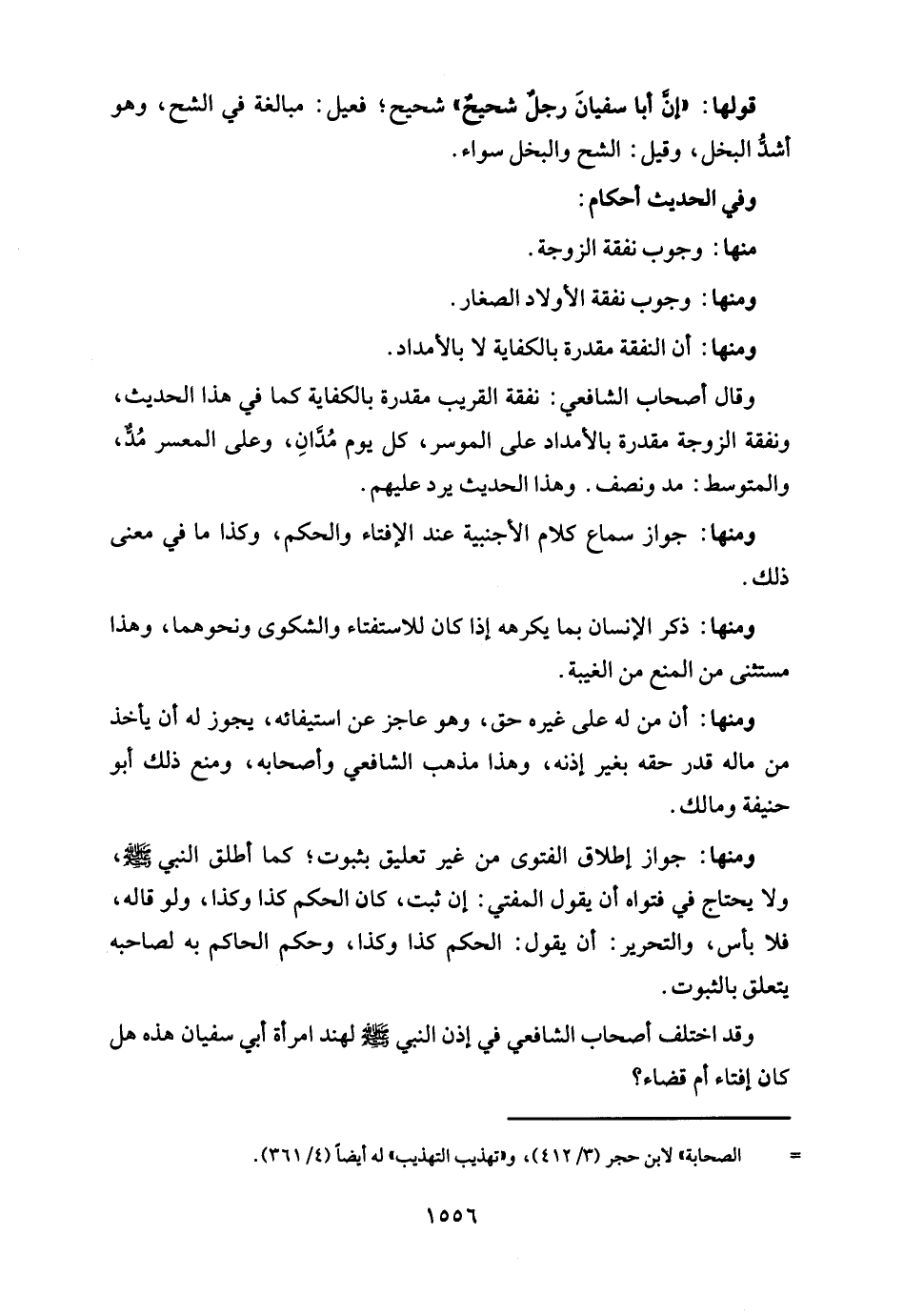 قولها: «إنَّ أبا سفيانَ رجلٌ شحيحٌ» شحيح؛ فعيل: مبالغة في الشح، وهو أشدُّ البخل، وقيل: الشح والبخل سواء.

وفي الحديث أحكام:

منها: وجوب نفقة الزوجة.

ومنها: وجوب نفقة الأولاد الصغار.

ومنها: أن النفقة مقدرة بالكفاية لا بالأمداد.

وقال أصحاب الشافعي: نفقة القريب مقدرة بالكفاية كما في هذا الحديث، ونفقة الزوجة مقدرة بالأمداد على الموسر، كل يوم مُدَّانِ، وعلى المعسر مُدٌّ، والمتوسط: مد ونصف. وهذا الحديث يرد عليهم.

ومنها: جواز سماع كلام الأجنبية عند الإفتاء والحكم، وكذا ما في معنى ذلك.

ومنها: ذكر الإنسان بما يكرهه إذا كان للاستفتاء والشكوى ونحوهما، وهذا مستثنى من المنع من الغيبة.

ومنها: أن من له على غيره حق، وهو عاجز عن استيفائه، يجوز له أن يأخذ من ماله قدر حقه بغير إذنه، وهذا مذهب الشافعي وأصحابه، ومنع ذلك أبو حنيفة ومالك.

ومنها: جواز إطلاق الفتوى من غير تعليق بثبوت؛ كما أطلق النبي ﷺ، ولا يحتاج في فتواه أن يقول المفتي: إن ثبت، كان الحكم كذا وكذا، ولو قاله، فلا بأس، والتحرير: أن يقول: الحكم كذا وكذا، وحكم الحاكم به لصاحبه يتعلق بالثبوت.

وقد اختلف أصحاب الشافعي في إذن النبي ﷺ لهند امرأة أبي سفيان هذه هل كان إفتاء أم قضاء؟

= الصحابة» لابن حجر (٣/ ٤١٢)، و«تهذيب التهذيب» له أيضاً (٤/ ٣٦١).

١٥٥٦